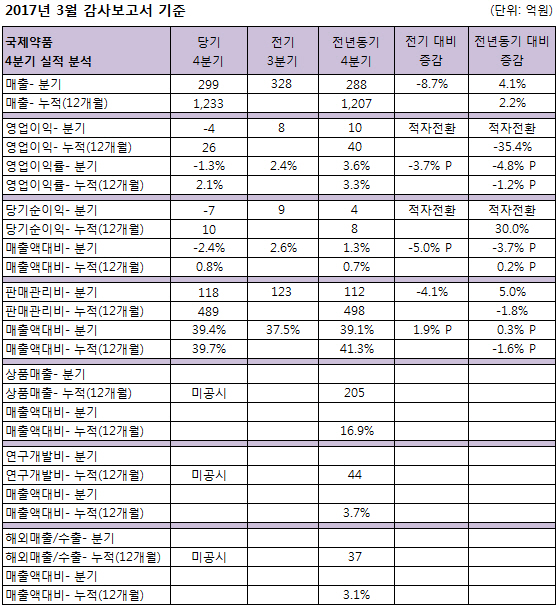 2017년 3월 감사보고서 기준 (단위: 억원)

| 국제약품 4분기 실적 분석 | 당기 4분기 | 전기 3분기 | 전년동기 4분기 | 전기 대비 증감 | 전년동기 대비 증감 |
|---|---|---|---|---|---|
| 매출- 분기 | 299 | 328 | 288 | -8.7% | 4.1% |
| 매출- 누적(12개월) | 1,233 | | 1,207 | | 2.2% |
| 영업이익- 분기 | -4 | 8 | 10 | 적자전환 | 적자전환 |
| 영업이익- 누적(12개월) | 26 | | 40 | | -35.4% |
| 영업이익률- 분기 | -1.3% | 2.4% | 3.6% | -3.7% P | -4.8% P |
| 영업이익률- 누적(12개월) | 2.1% | | 3.3% | | -1.2% P |
| 당기순이익- 분기 | -7 | 9 | 4 | 적자전환 | 적자전환 |
| 당기순이익- 누적(12개월) | 10 | | 8 | | 30.0% |
| 매출액대비- 분기 | -2.4% | 2.6% | 1.3% | -5.0% P | -3.7% P |
| 매출액대비- 누적(12개월) | 0.8% | | 0.7% | | 0.2% P |
| 판매관리비- 분기 | 118 | 123 | 112 | -4.1% | 5.0% |
| 판매관리비- 누적(12개월) | 489 | | 498 | | -1.8% |
| 매출액대비- 분기 | 39.4% | 37.5% | 39.1% | 1.9% P | 0.3% P |
| 매출액대비- 누적(12개월) | 39.7% | | 41.3% | | -1.6% P |
| 상품매출- 분기 | | | | | |
| 상품매출- 누적(12개월) | 미공시 | | 205 | | |
| 매출액대비- 분기 | | | | | |
| 매출액대비- 누적(12개월) | | | 16.9% | | |
| 연구개발비- 분기 | | | | | |
| 연구개발비- 누적(12개월) | 미공시 | | 44 | | |
| 매출액대비- 분기 | | | | | |
| 매출액대비- 누적(12개월) | | | 3.7% | | |
| 해외매출/수출- 분기 | | | | | |
| 해외매출/수출- 누적(12개월) | 미공시 | | 37 | | |
| 매출액대비- 분기 | | | | | |
| 매출액대비- 누적(12개월) | | | 3.1% | | |